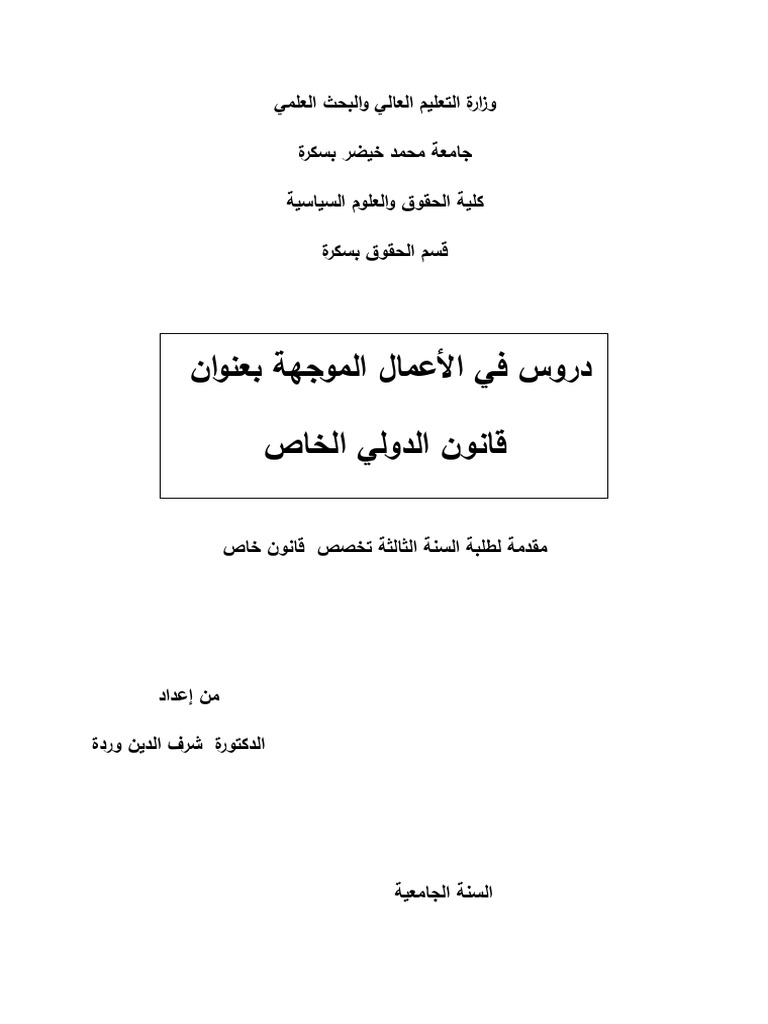 وزارة التعليم العالي والبحث العلمي

جامعة محمد خيضر بسكرة

كلية الحقوق والعلوم السياسية

قسم الحقوق بسكرة

دروس في الأعمال الموجهة بعنوان

قانون الدولي الخاص

مقدمة لطلبة السنة الثالثة تخصص قانون خاص

من إعداد

الدكتورة شرف الدين وردة

السنة الجامعية